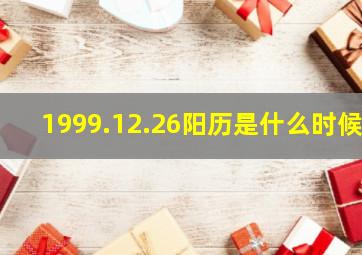 1999.12.26阳历是什么时候